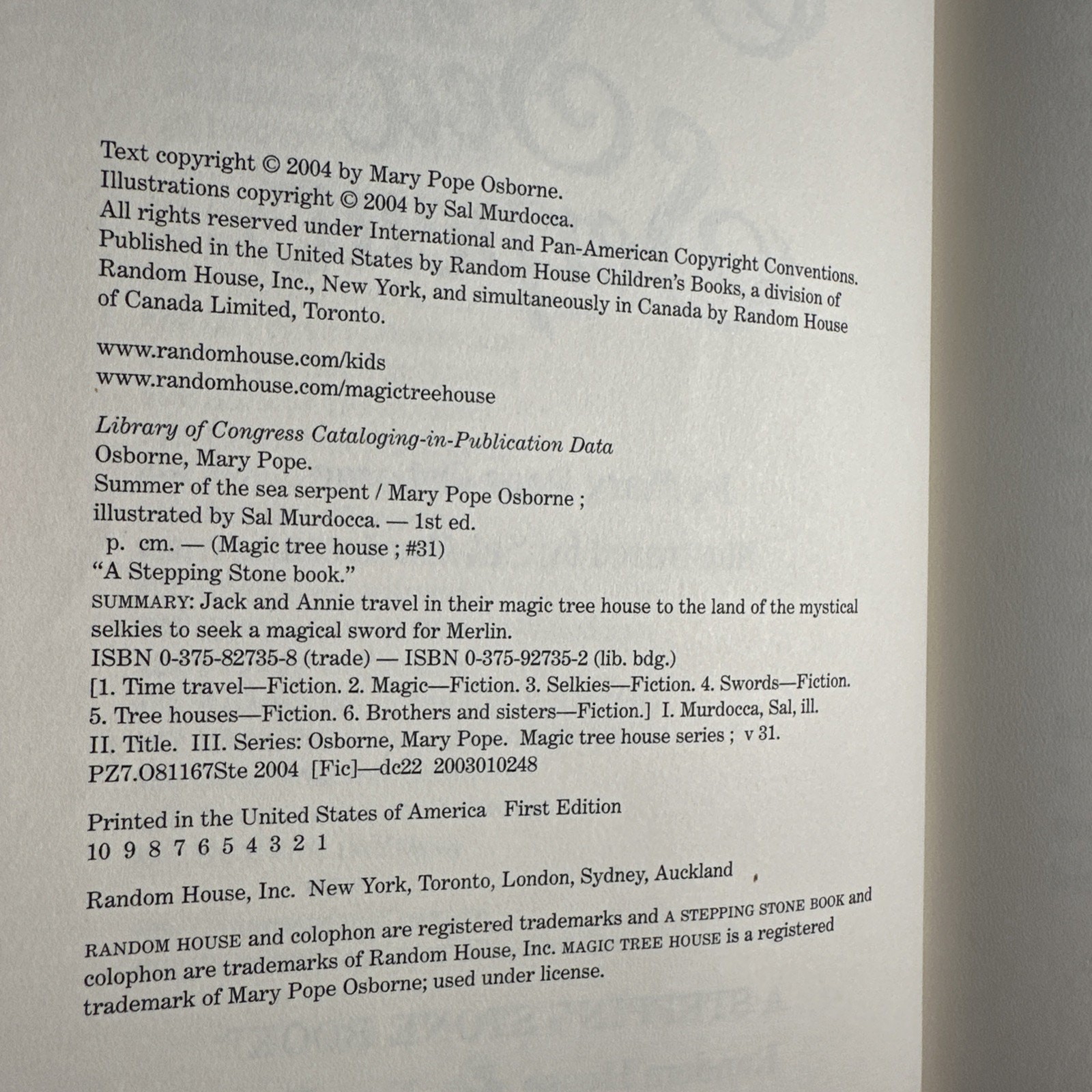 Text copyright © 2004 by Mary Pope Osborne.
Illustrations copyright © 2004 by Sal Murdocca.
All rights reserved under International and Pan-American Copyright Conventions. Published in the United States by Random House Children's Books, a division of Random House, Inc., New York, and simultaneously in Canada by Random House of Canada Limited, Toronto.

www.randomhouse.com/kids
www.randomhouse.com/magictreehouse

Library of Congress Cataloging-in-Publication Data
Osborne, Mary Pope.
Summer of the sea serpent / Mary Pope Osborne ; illustrated by Sal Murdocca. — 1st ed.
p. cm. — (Magic tree house ; #31)
"A Stepping Stone book."
SUMMARY: Jack and Annie travel in their magic tree house to the land of the mystical selkies to seek a magical sword for Merlin.
ISBN 0-375-82735-8 (trade) — ISBN 0-375-92735-2 (lib. bdg.)
[1. Time travel—Fiction. 2. Magic—Fiction. 3. Selkies—Fiction. 4. Swords—Fiction. 5. Tree houses—Fiction. 6. Brothers and sisters—Fiction.] I. Murdocca, Sal, ill. II. Title. III. Series: Osborne, Mary Pope. Magic tree house series ; v 31.
PZ7.O81167Ste 2004 [Fic]—dc22 2003010248

Printed in the United States of America First Edition
10 9 8 7 6 5 4 3 2 1

Random House, Inc. New York, Toronto, London, Sydney, Auckland

RANDOM HOUSE and colophon are registered trademarks and A STEPPING STONE BOOK and colophon are trademarks of Random House, Inc. MAGIC TREE HOUSE is a registered trademark of Mary Pope Osborne; used under license.